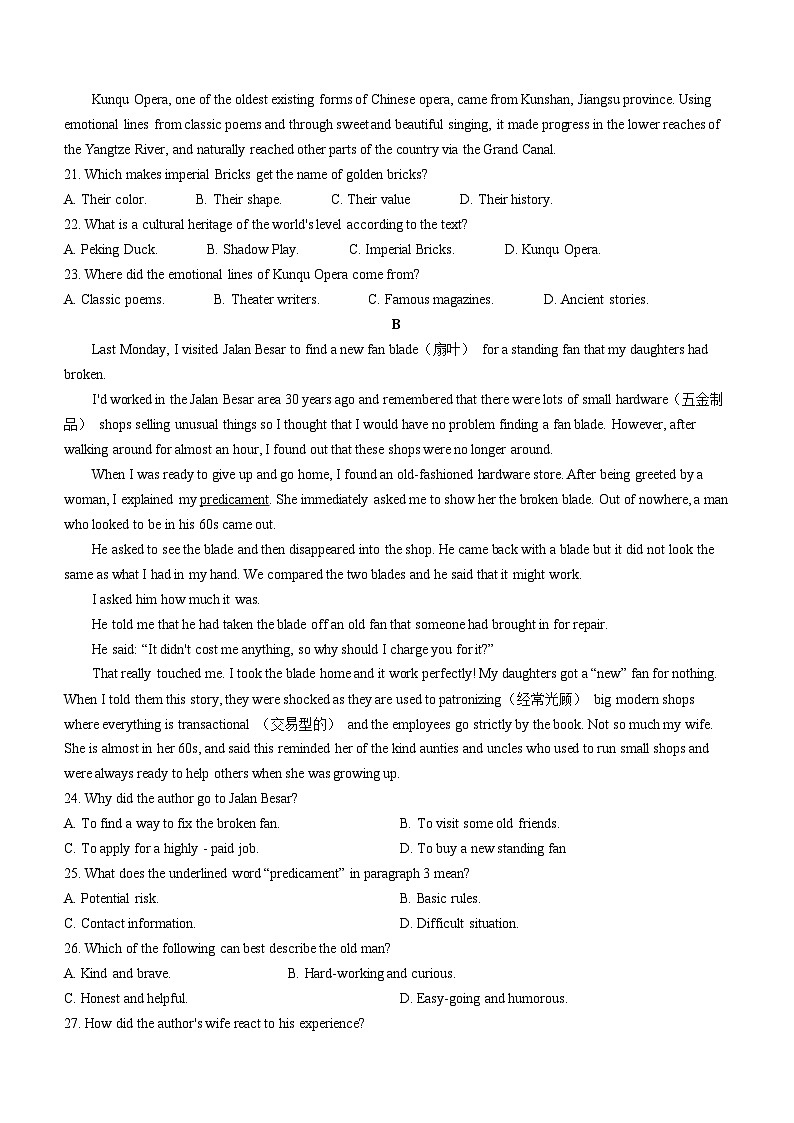 Kunqu Opera, one of the oldest existing forms of Chinese opera, came from Kunshan, Jiangsu province. Using emotional lines from classic poems and through sweet and beautiful singing, it made progress in the lower reaches of the Yangtze River, and naturally reached other parts of the country via the Grand Canal.

21. Which makes imperial Bricks get the name of golden bricks?

A. Their color.
B. Their shape.
C. Their value
D. Their history.

22. What is a cultural heritage of the world's level according to the text?

A. Peking Duck.
B. Shadow Play.
C. Imperial Bricks.
D. Kunqu Opera.

23. Where did the emotional lines of Kunqu Opera come from?

A. Classic poems.
B. Theater writers.
C. Famous magazines.
D. Ancient stories.

B

Last Monday, I visited Jalan Besar to find a new fan blade（扇叶） for a standing fan that my daughters had broken.

I'd worked in the Jalan Besar area 30 years ago and remembered that there were lots of small hardware（五金制品） shops selling unusual things so I thought that I would have no problem finding a fan blade. However, after walking around for almost an hour, I found out that these shops were no longer around.

When I was ready to give up and go home, I found an old-fashioned hardware store. After being greeted by a woman, I explained my predicament. She immediately asked me to show her the broken blade. Out of nowhere, a man who looked to be in his 60s came out.

He asked to see the blade and then disappeared into the shop. He came back with a blade but it did not look the same as what I had in my hand. We compared the two blades and he said that it might work.

I asked him how much it was.

He told me that he had taken the blade off an old fan that someone had brought in for repair.

He said: “It didn't cost me anything, so why should I charge you for it?”

That really touched me. I took the blade home and it work perfectly! My daughters got a “new” fan for nothing. When I told them this story, they were shocked as they are used to patronizing（经常光顾） big modern shops where everything is transactional （交易型的） and the employees go strictly by the book. Not so much my wife. She is almost in her 60s, and said this reminded her of the kind aunties and uncles who used to run small shops and were always ready to help others when she was growing up.

24. Why did the author go to Jalan Besar?

A. To find a way to fix the broken fan.
B. To visit some old friends.
C. To apply for a highly - paid job.
D. To buy a new standing fan

25. What does the underlined word “predicament” in paragraph 3 mean?

A. Potential risk.
B. Basic rules.
C. Contact information.
D. Difficult situation.

26. Which of the following can best describe the old man?

A. Kind and brave.
B. Hard-working and curious.
C. Honest and helpful.
D. Easy-going and humorous.

27. How did the author's wife react to his experience?